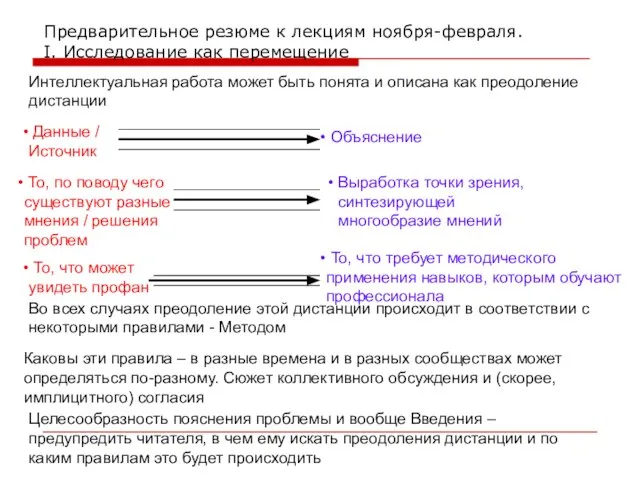 Предварительное резюме к лекциям ноября-февраля.
I. Исследование как перемещение

Интеллектуальная работа может быть понята и описана как преодоление дистанции

• Данные / Источник

• Объяснение

• То, по поводу чего существуют разные мнения / решения проблем

• Выработка точки зрения, синтезирующей многообразие мнений

• То, что может увидеть профан

• То, что требует методического применения навыков, которым обучают профессионала

Во всех случаях преодоление этой дистанции происходит в соответствии с некоторыми правилами - Методом

Каковы эти правила – в разные времена и в разных сообществах может определяться по-разному. Сюжет коллективного обсуждения и (скорее, имплицитного) согласия

Целесообразность пояснения проблемы и вообще Введения – предупредить читателя, в чем ему искать преодоления дистанции и по каким правилам это будет происходить